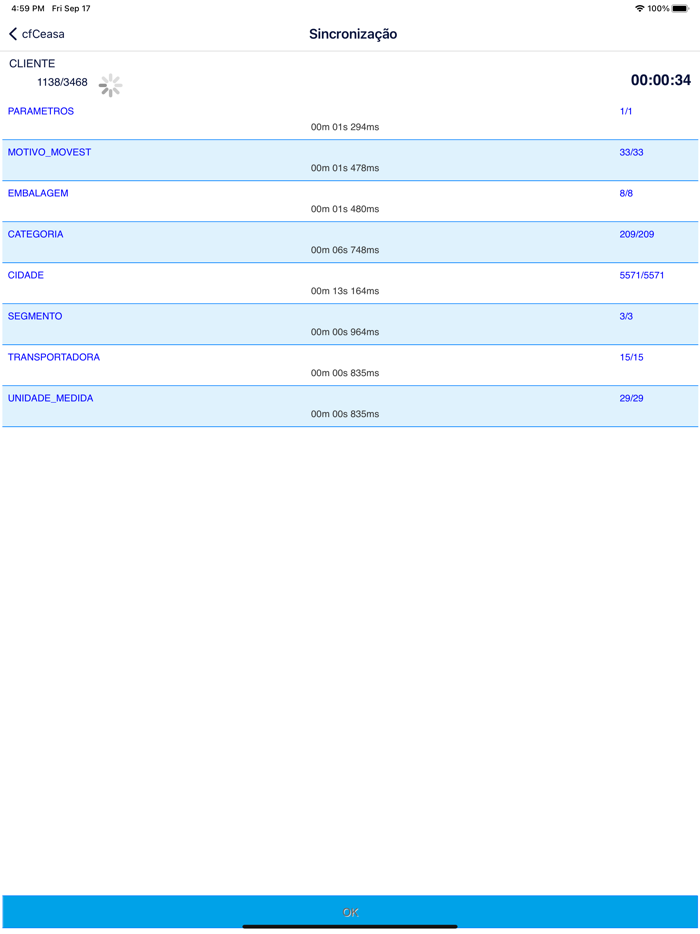 4:59 PM Fri Sep 17

100%

cfCeasa

Sincronização

CLIENTE

1138/3468

00:00:34

PARAMETROS

1/1

00m 01s 294ms

MOTIVO_MOVEST

33/33

00m 01s 478ms

EMBALAGEM

8/8

00m 01s 480ms

CATEGORIA

209/209

00m 06s 748ms

CIDADE

5571/5571

00m 13s 164ms

SEGMENTO

3/3

00m 00s 964ms

TRANSPORTADORA

15/15

00m 00s 835ms

UNIDADE_MEDIDA

29/29

00m 00s 835ms

OK